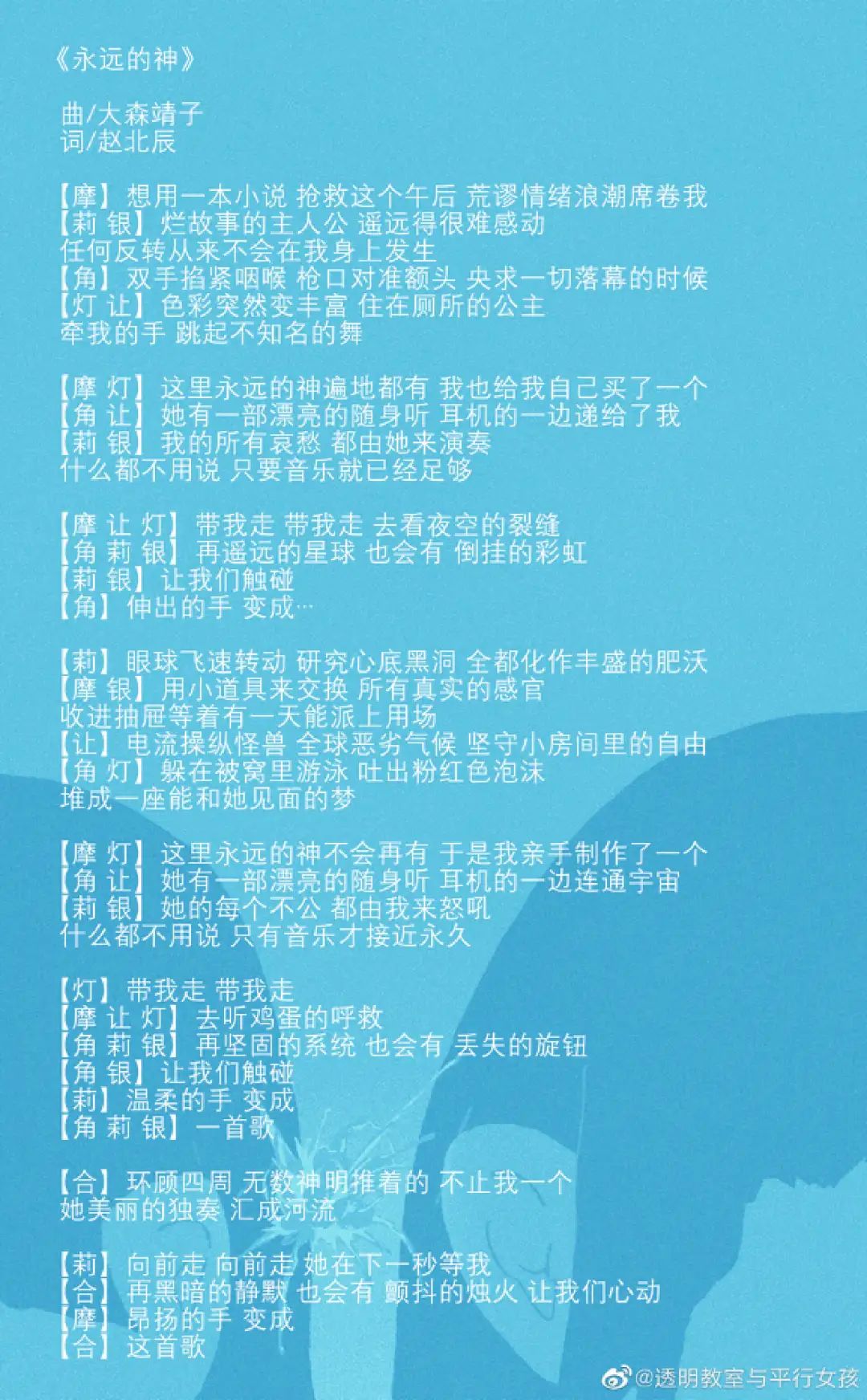 《永远的神》

曲/大森靖子
词/赵北辰

【摩】想用一本小说 抢救这个午后 荒谬情绪浪潮席卷我
【莉 银】烂故事的主人公 遥远得很难感动
任何反转从来不会在我身上发生
【角】双手掐紧咽喉 枪口对准额头 央求一切落幕的时候
【灯 让】色彩突然变丰富 住在厕所的公主
牵我的手 跳起不知名的舞

【摩 灯】这里永远的神遍地都有 我也给我自己买了一个
【角 让】她有一部漂亮的随身听 耳机的一边递给了我
【莉 银】我的所有哀愁 都由她来演奏
什么都不用说 只要音乐就已经足够

【摩 让 灯】带我走 带我走 去看夜空的裂缝
【角 莉 银】再遥远的星球 也会有 倒挂的彩虹
【莉 银】让我们触碰
【角】伸出的手 变成…

【莉】眼球飞速转动 研究心底黑洞 全都化作丰盛的肥沃
【摩 银】用小道具来交换 所有真实的感官
收进抽屉等着有一天能派上用场
【让】电流操纵怪兽 全球恶劣气候 坚守小房间里的自由
【角 灯】躲在被窝里游泳 吐出粉红色泡沫
堆成一座能和她见面的梦

【摩 灯】这里永远的神不会再有 于是我亲手制作了一个
【角 让】她有一部漂亮的随身听 耳机的一边连通宇宙
【莉 银】她的每个不公 都由我来怒吼
什么都不用说 只有音乐才接近永久

【灯】带我走 带我走
【摩 让 灯】去听鸡蛋的呼救
【角 莉 银】再坚固的系统 也会有 丢失的旋钮
【角 银】让我们触碰
【莉】温柔的手 变成
【角 莉 银】一首歌

【合】环顾四周 无数神明推着的 不止我一个
她美丽的独奏 汇成河流

【莉】向前走 向前走 她在下一秒等我
【合】再黑暗的静默 也会有 颤抖的烛火 让我们心动
【摩】昂扬的手 变成
【合】这首歌

@透明教室与平行女孩